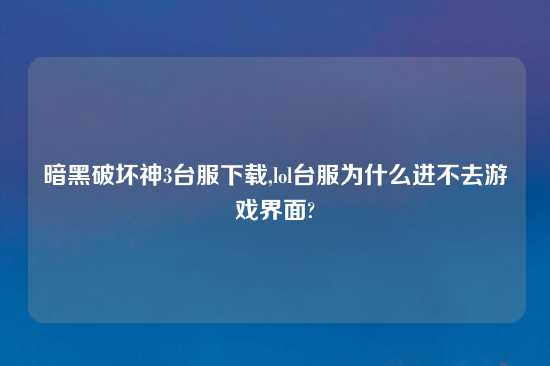 暗黑破坏神3台服下载,lol台服为什么进不去游戏界面?